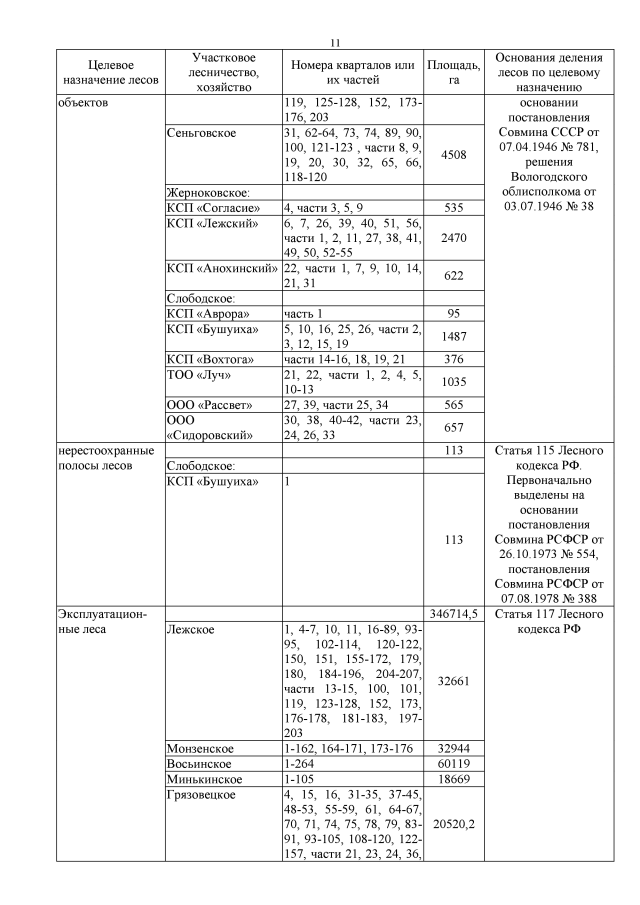 11

| Целевое назначение лесов | Участковое лесничество, хозяйство | Номера кварталов или их частей | Площадь, га | Основания деления лесов по целевому назначению |
|---|---|---|---|---|
| объектов | | 119, 125-128, 152, 173-176, 203 | | основании постановления Совмина СССР от 07.04.1946 № 781, решения Вологодского облисполкома от 03.07.1946 № 38 |
| | Сеньговское | 31, 62-64, 73, 74, 89, 90, 100, 121-123 , части 8, 9, 19, 20, 30, 32, 65, 66, 118-120 | 4508 | |
| | Жерноковское: | | | |
| | КСП «Согласие» | 4, части 3, 5, 9 | 535 | |
| | КСП «Лежский» | 6, 7, 26, 39, 40, 51, 56, части 1, 2, 11, 27, 38, 41, 49, 50, 52-55 | 2470 | |
| | КСП «Анохинский» | 22, части 1, 7, 9, 10, 14, 21, 31 | 622 | |
| | Слободское: | | | |
| | КСП «Аврора» | часть 1 | 95 | |
| | КСП «Бушуиха» | 5, 10, 16, 25, 26, части 2, 3, 12, 15, 19 | 1487 | |
| | КСП «Вохтога» | части 14-16, 18, 19, 21 | 376 | |
| | ТОО «Луч» | 21, 22, части 1, 2, 4, 5, 10-13 | 1035 | |
| | ООО «Рассвет» | 27, 39, части 25, 34 | 565 | |
| | ООО «Сидоровский» | 30, 38, 40-42, части 23, 24, 26, 33 | 657 | |
| нерестоохранные полосы лесов | | | 113 | Статья 115 Лесного кодекса РФ. Первоначально выделены на основании постановления Совмина РСФСР от 26.10.1973 № 554, постановления Совмина РСФСР от 07.08.1978 № 388 |
| | Слободское: | | | |
| | КСП «Бушуиха» | 1 | 113 | |
| Эксплуатационные леса | | | 346714,5 | Статья 117 Лесного кодекса РФ |
| | Лежское | 1, 4-7, 10, 11, 16-89, 93-95, 102-114, 120-122, 150, 151, 155-172, 179, 180, 184-196, 204-207, части 13-15, 100, 101, 119, 123-128, 152, 173, 176-178, 181-183, 197-203 | 32661 | |
| | Монзенское | 1-162, 164-171, 173-176 | 32944 | |
| | Восьинское | 1-264 | 60119 | |
| | Минькинское | 1-105 | 18669 | |
| | Грязовецкое | 4, 15, 16, 31-35, 37-45, 48-53, 55-59, 61, 64-67, 70, 71, 74, 75, 78, 79, 83-91, 93-105, 108-120, 122-157, части 21, 23, 24, 36, | 20520,2 | |